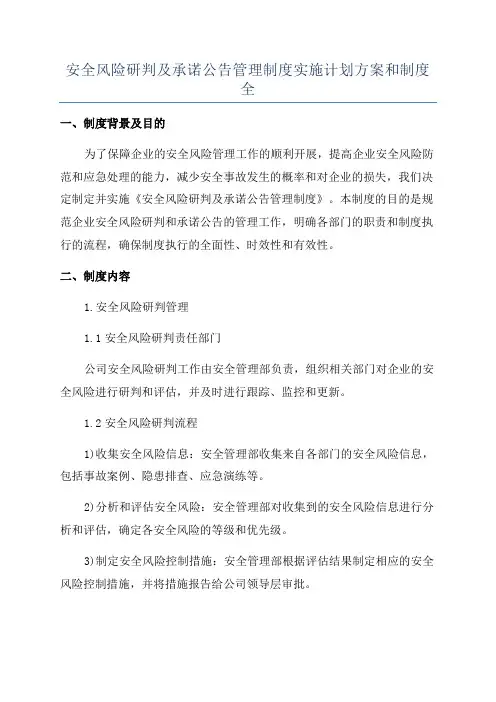 安全风险研判及承诺公告管理制度实施计划方案和制度全

一、制度背景及目的

为了保障企业的安全风险管理工作的顺利开展，提高企业安全风险防范和应急处理的能力，减少安全事故发生的概率和对企业的损失，我们决定制定并实施《安全风险研判及承诺公告管理制度》。本制度的目的是规范企业安全风险研判和承诺公告的管理工作，明确各部门的职责和制度执行的流程，确保制度执行的全面性、时效性和有效性。

二、制度内容

1.安全风险研判管理

1.1 安全风险研判责任部门

公司安全风险研判工作由安全管理部负责，组织相关部门对企业的安全风险进行研判和评估，并及时进行跟踪、监控和更新。

1.2 安全风险研判流程

1)收集安全风险信息：安全管理部收集来自各部门的安全风险信息，包括事故案例、隐患排查、应急演练等。

2)分析和评估安全风险：安全管理部对收集到的安全风险信息进行分析和评估，确定各安全风险的等级和优先级。

3)制定安全风险控制措施：安全管理部根据评估结果制定相应的安全风险控制措施，并将措施报告给公司领导层审批。